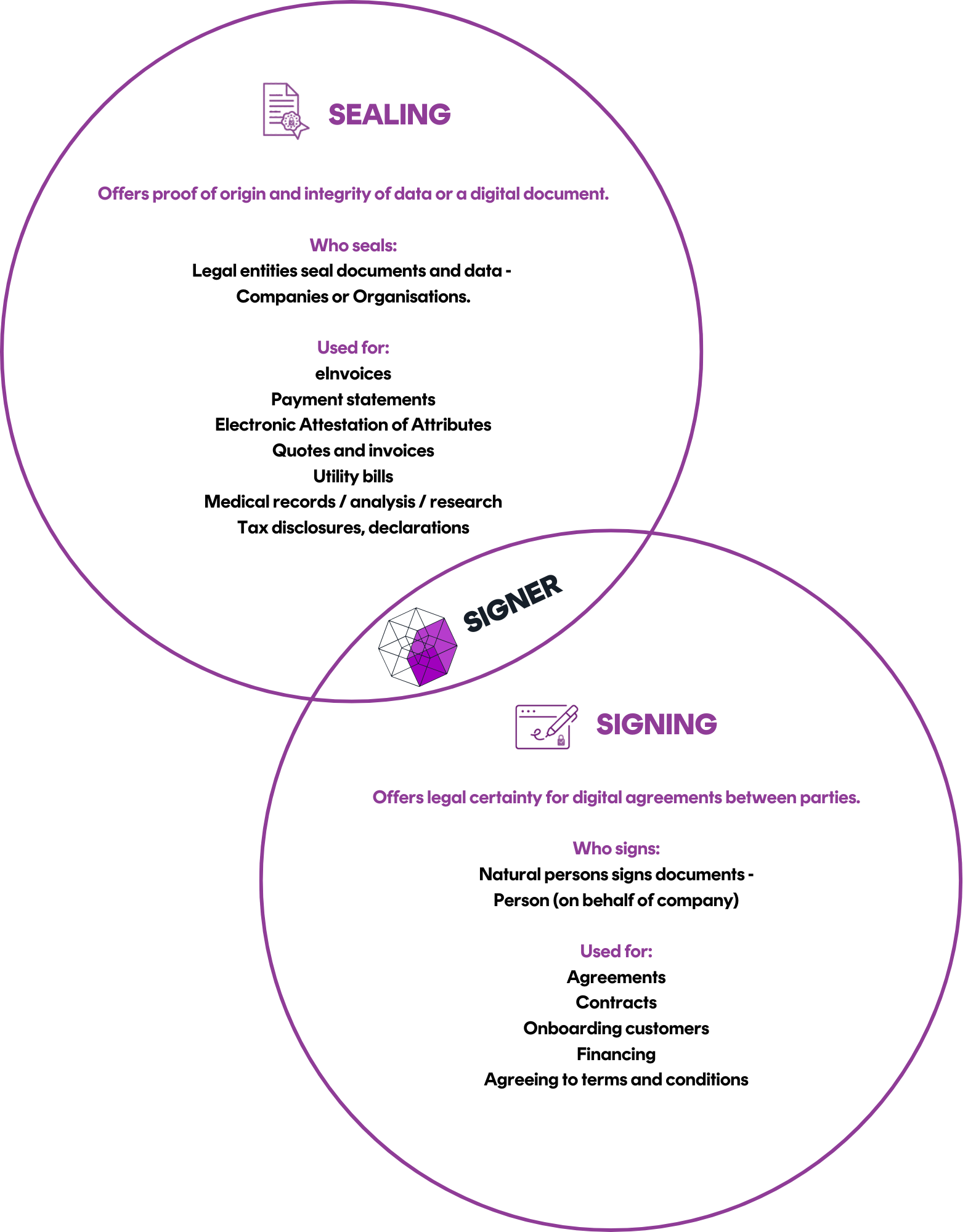 SEALING

Offers proof of origin and integrity of data or a digital document.

Who seals:
Legal entities seal documents and data - Companies or Organisations.

Used for:
eInvoices
Payment statements
Electronic Attestation of Attributes
Quotes and invoices
Utility bills
Medical records / analysis / research
Tax disclosures, declarations

SIGNER

SIGNING

Offers legal certainty for digital agreements between parties.

Who signs:
Natural persons signs documents - Person (on behalf of company)

Used for:
Agreements
Contracts
Onboarding customers
Financing
Agreeing to terms and conditions